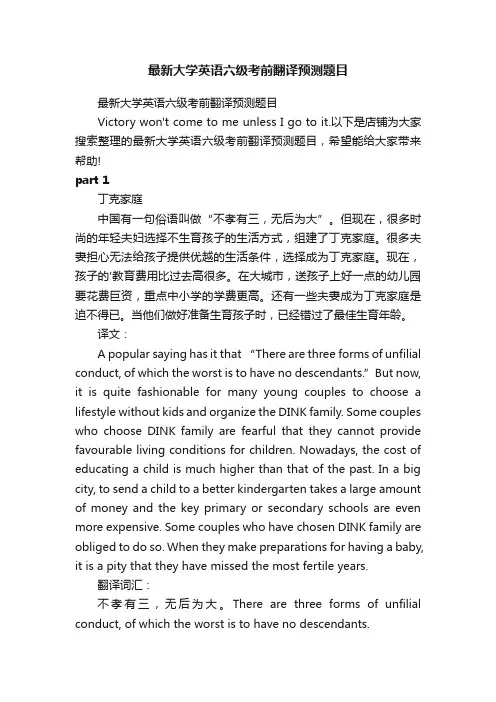 最新大学英语六级考前翻译预测题目

最新大学英语六级考前翻译预测题目

Victory won't come to me unless I go to it.以下是店铺为大家搜索整理的最新大学英语六级考前翻译预测题目，希望能给大家带来帮助!

part 1

丁克家庭

中国有一句俗语叫做“不孝有三，无后为大”。但现在，很多时尚的年轻夫妇选择不生育孩子的生活方式，组建了丁克家庭。很多夫妻担心无法给孩子提供优越的生活条件，选择成为丁克家庭。现在，孩子的'教育费用比过去高很多。在大城市，送孩子上好一点的幼儿园要花费巨资，重点中小学的学费更高。还有一些夫妻成为丁克家庭是迫不得已。当他们做好准备生育孩子时，已经错过了最佳生育年龄。

译文：

A popular saying has it that “There are three forms of unfilial conduct, of which the worst is to have no descendants.” But now, it is quite fashionable for many young couples to choose a lifestyle without kids and organize the DINK family. Some couples who choose DINK family are fearful that they cannot provide favourable living conditions for children. Nowadays, the cost of educating a child is much higher than that of the past. In a big city, to send a child to a better kindergarten takes a large amount of money and the key primary or secondary schools are even more expensive. Some couples who have chosen DINK family are obliged to do so. When they make preparations for having a baby, it is a pity that they have missed the most fertile years.

翻译词汇：

不孝有三，无后为大。There are three forms of unfilial conduct, of which the worst is to have no descendants.